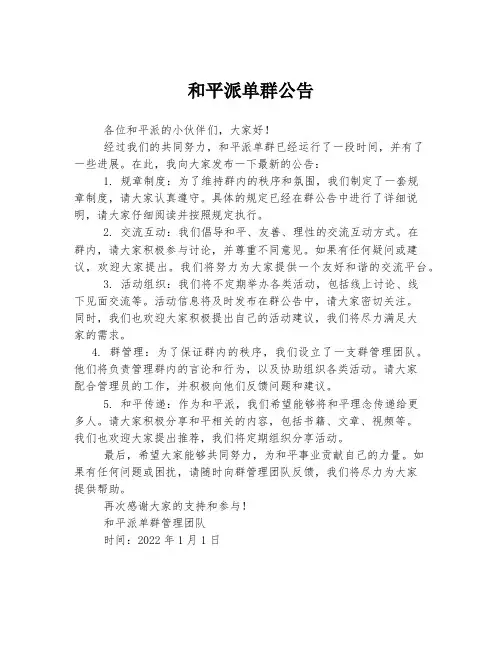 和平派单群公告

各位和平派的小伙伴们，大家好！

经过我们的共同努力，和平派单群已经运行了一段时间，并有了一些进展。在此，我向大家发布一下最新的公告：

1. 规章制度：为了维持群内的秩序和氛围，我们制定了一套规章制度，请大家认真遵守。具体的规定已经在群公告中进行了详细说明，请大家仔细阅读并按照规定执行。

2. 交流互动：我们倡导和平、友善、理性的交流互动方式。在群内，请大家积极参与讨论，并尊重不同意见。如果有任何疑问或建议，欢迎大家提出。我们将努力为大家提供一个友好和谐的交流平台。

3. 活动组织：我们将不定期举办各类活动，包括线上讨论、线下见面交流等。活动信息将及时发布在群公告中，请大家密切关注。同时，我们也欢迎大家积极提出自己的活动建议，我们将尽力满足大家的需求。

4. 群管理：为了保证群内的秩序，我们设立了一支群管理团队。他们将负责管理群内的言论和行为，以及协助组织各类活动。请大家配合管理员的工作，并积极向他们反馈问题和建议。

5. 和平传递：作为和平派，我们希望能够将和平理念传递给更多人。请大家积极分享和平相关的内容，包括书籍、文章、视频等。我们也欢迎大家提出推荐，我们将定期组织分享活动。

最后，希望大家能够共同努力，为和平事业贡献自己的力量。如果有任何问题或困扰，请随时向群管理团队反馈，我们将尽力为大家提供帮助。

再次感谢大家的支持和参与！

和平派单群管理团队

时间：2022 年 1 月 1 日